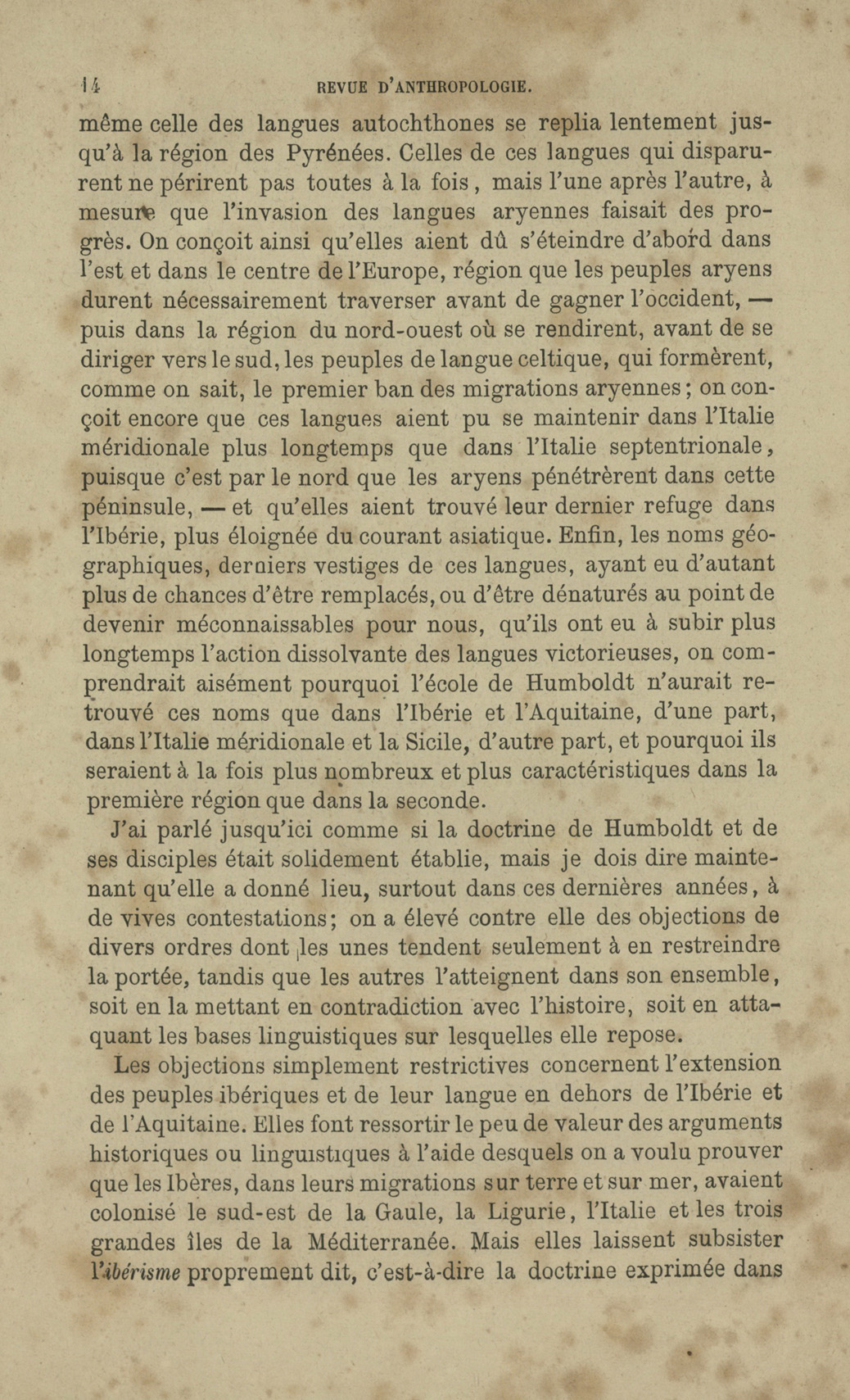 14 REVUE D'ANTHROPOLOGIE.

même celle des langues autochthones se replia lentement jusqu'à la région des Pyrénées. Celles de ces langues qui disparurent ne périrent pas toutes à la fois, mais l'une après l'autre, à mesure que l'invasion des langues aryennes faisait des progrès. On conçoit ainsi qu'elles aient dû s'éteindre d'abord dans l'est et dans le centre de l'Europe, région que les peuples aryens durent nécessairement traverser avant de gagner l'occident, — puis dans la région du nord-ouest où se rendirent, avant de se diriger vers le sud, les peuples de langue celtique, qui formèrent, comme on sait, le premier ban des migrations aryennes; on conçoit encore que ces langues aient pu se maintenir dans l'Italie méridionale plus longtemps que dans l'Italie septentrionale, puisque c'est par le nord que les aryens pénétrèrent dans cette péninsule, — et qu'elles aient trouvé leur dernier refuge dans l'Ibérie, plus éloignée du courant asiatique. Enfin, les noms géographiques, derniers vestiges de ces langues, ayant eu d'autant plus de chances d'être remplacés, ou d'être dénaturés au point de devenir méconnaissables pour nous, qu'ils ont eu à subir plus longtemps l'action dissolvante des langues victorieuses, on comprendrait aisément pourquoi l'école de Humboldt n'aurait retrouvé ces noms que dans l'Ibérie et l'Aquitaine, d'une part, dans l'Italie méridionale et la Sicile, d'autre part, et pourquoi ils seraient à la fois plus nombreux et plus caractéristiques dans la première région que dans la seconde.

J'ai parlé jusqu'ici comme si la doctrine de Humboldt et de ses disciples était solidement établie, mais je dois dire maintenant qu'elle a donné lieu, surtout dans ces dernières années, à de vives contestations; on a élevé contre elle des objections de divers ordres dont les unes tendent seulement à en restreindre la portée, tandis que les autres l'atteignent dans son ensemble, soit en la mettant en contradiction avec l'histoire, soit en attaquant les bases linguistiques sur lesquelles elle repose.

Les objections simplement restrictives concernent l'extension des peuples ibériques et de leur langue en dehors de l'Ibérie et de l'Aquitaine. Elles font ressortir le peu de valeur des arguments historiques ou linguistiques à l'aide desquels on a voulu prouver que les Ibères, dans leurs migrations sur terre et sur mer, avaient colonisé le sud-est de la Gaule, la Ligurie, l'Italie et les trois grandes îles de la Méditerranée. Mais elles laissent subsister l'ibérisme proprement dit, c'est-à-dire la doctrine exprimée dans